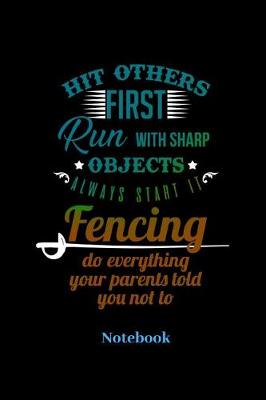 HIT OTHERS
FIRST
Run WITH SHARP
OBJECTS
ALWAYS START IT
Fencing
do everything
your parents told
you not to

Notebook